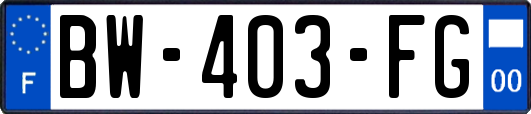 F
BW-403-FG
00